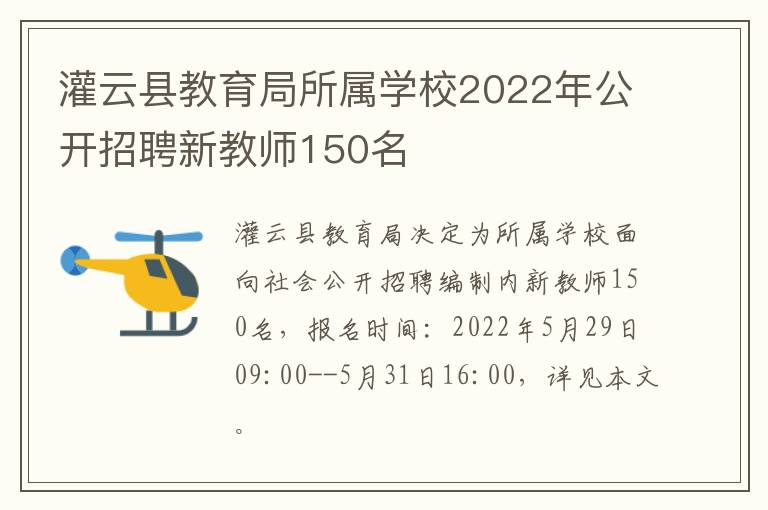 灌云县教育局所属学校2022年公开招聘新教师150名

灌云县教育局决定为所属学校面向社会公开招聘编制内新教师150名，报名时间：2022年5月29日09:00--5月31日16:00，详见本文。